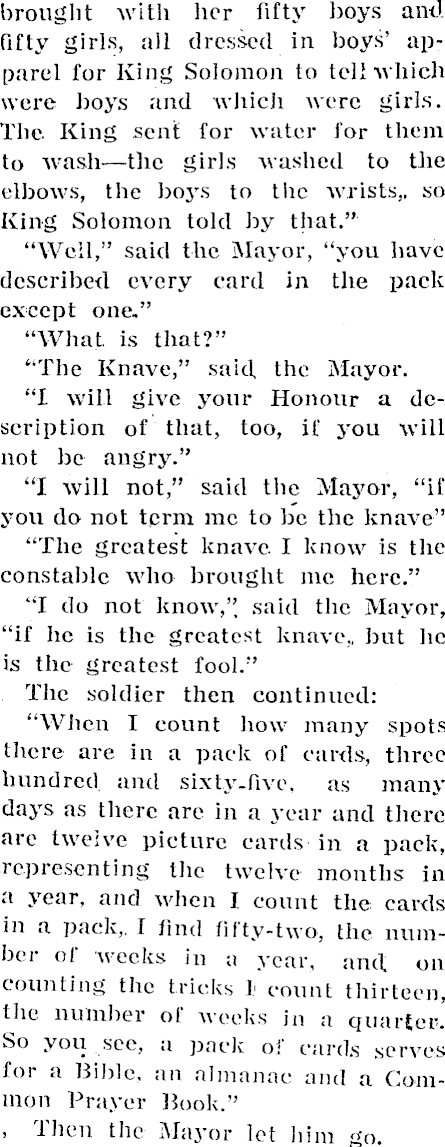 brought with her fifty boys and fifty girls, all dressed in boys' apparel for King Solomon to tell which were boys and which were girls. The King sent for water for them to wash—the girls washed to the elbows, the boys to the wrists, so King Solomon told by that."

"Well," said the Mayor, "you have described every card in the pack except one."

"What is that?"

"The Knave," said the Mayor.

"I will give your Honour a description of that, too, if you will not be angry."

"I will not," said the Mayor, "if you do not term me to be the knave"

"The greatest knave I know is the constable who brought me here."

"I do not know," said the Mayor, "if he is the greatest knave, but he is the greatest fool."

The soldier then continued:

"When I count how many spots there are in a pack of cards, three hundred and sixty-five, as many days as there are in a year and there are twelve picture cards in a pack, representing the twelve months in a year, and when I count the cards in a pack, I find fifty-two, the number of weeks in a year, and on counting the tricks I count thirteen, the number of weeks in a quarter. So you see, a pack of cards serves for a Bible, an almanac and a Common Prayer Book."

Then the Mayor let him go.